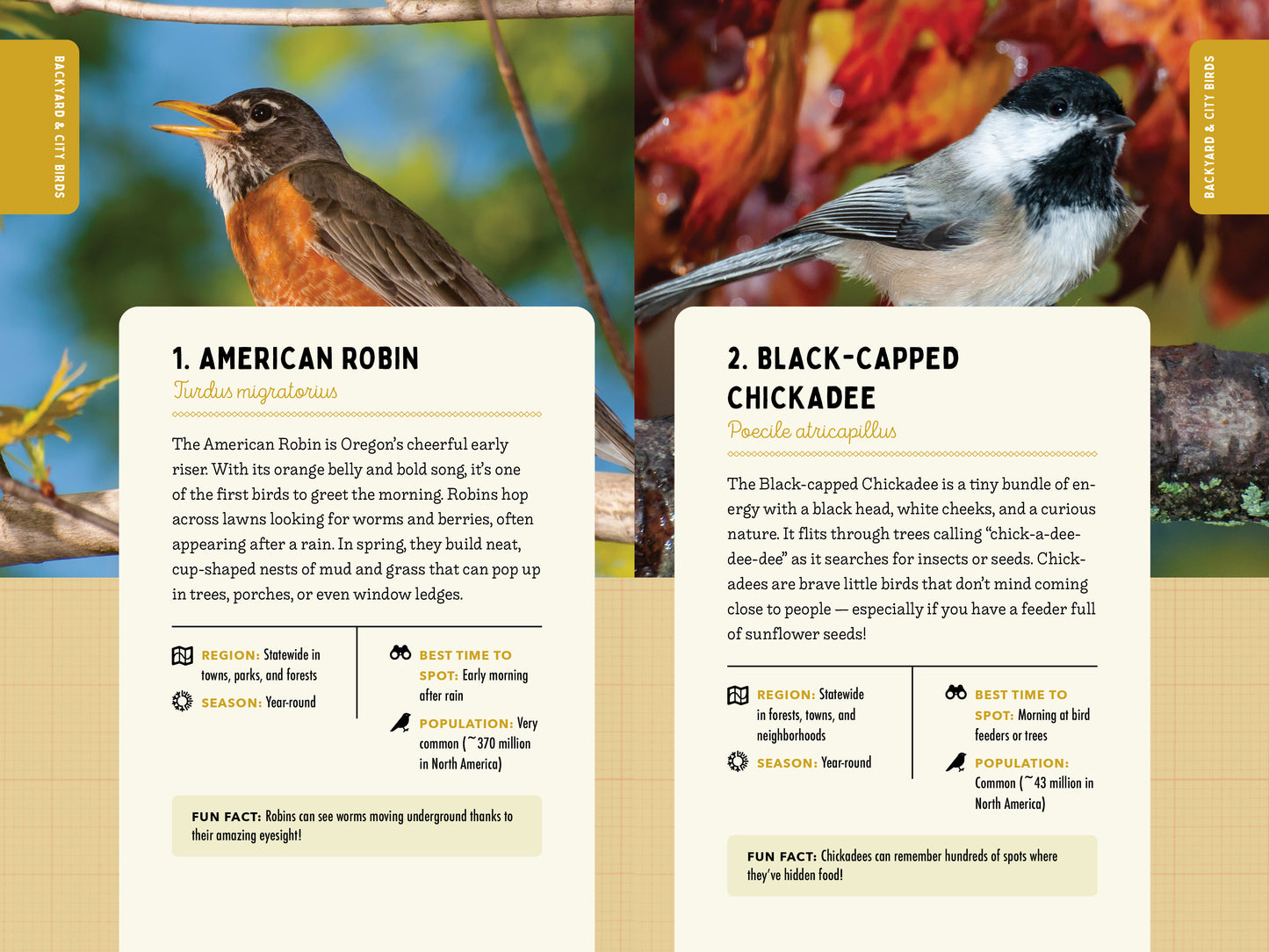 BACKYARD & CITY BIRDS

1. AMERICAN ROBIN
Turdus migratorius

The American Robin is Oregon's cheerful early riser. With its orange belly and bold song, it's one of the first birds to greet the morning. Robins hop across lawns looking for worms and berries, often appearing after a rain. In spring, they build neat, cup-shaped nests of mud and grass that can pop up in trees, porches, or even window ledges.

REGION: Statewide in towns, parks, and forests

SEASON: Year-round

BEST TIME TO SPOT: Early morning after rain

POPULATION: Very common (~370 million in North America)

FUN FACT: Robins can see worms moving underground thanks to their amazing eyesight!

BACKYARD & CITY BIRDS

2. BLACK-CAPPED CHICKADEE
Poecile atricapillus

The Black-capped Chickadee is a tiny bundle of energy with a black head, white cheeks, and a curious nature. It flits through trees calling "chick-a-dee-dee-dee" as it searches for insects or seeds. Chickadees are brave little birds that don't mind coming close to people — especially if you have a feeder full of sunflower seeds!

REGION: Statewide in forests, towns, and neighborhoods

SEASON: Year-round

BEST TIME TO SPOT: Morning at bird feeders or trees

POPULATION: Common (~43 million in North America)

FUN FACT: Chickadees can remember hundreds of spots where they've hidden food!